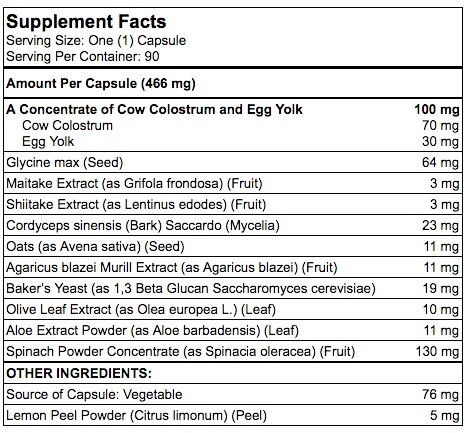 Supplement Facts
Serving Size: One (1) Capsule
Serving Per Container: 90

Amount Per Capsule (466 mg)

| | |
|---|---|
| A Concentrate of Cow Colostrum and Egg Yolk | 100 mg |
| Cow Colostrum | 70 mg |
| Egg Yolk | 30 mg |
| Glycine max (Seed) | 64 mg |
| Maitake Extract (as Grifola frondosa) (Fruit) | 3 mg |
| Shiitake Extract (as Lentinus edodes) (Fruit) | 3 mg |
| Cordyceps sinensis (Bark) Saccardo (Mycelia) | 23 mg |
| Oats (as Avena sativa) (Seed) | 11 mg |
| Agaricus blazei Murill Extract (as Agaricus blazei) (Fruit) | 11 mg |
| Baker's Yeast (as 1,3 Beta Glucan Saccharomyces cerevisiae) | 19 mg |
| Olive Leaf Extract (as Olea europea L.) (Leaf) | 10 mg |
| Aloe Extract Powder (as Aloe barbadensis) (Leaf) | 11 mg |
| Spinach Powder Concentrate (as Spinacia oleracea) (Fruit) | 130 mg |
| OTHER INGREDIENTS: | |
| Source of Capsule: Vegetable | 76 mg |
| Lemon Peel Powder (Citrus limonum) (Peel) | 5 mg |